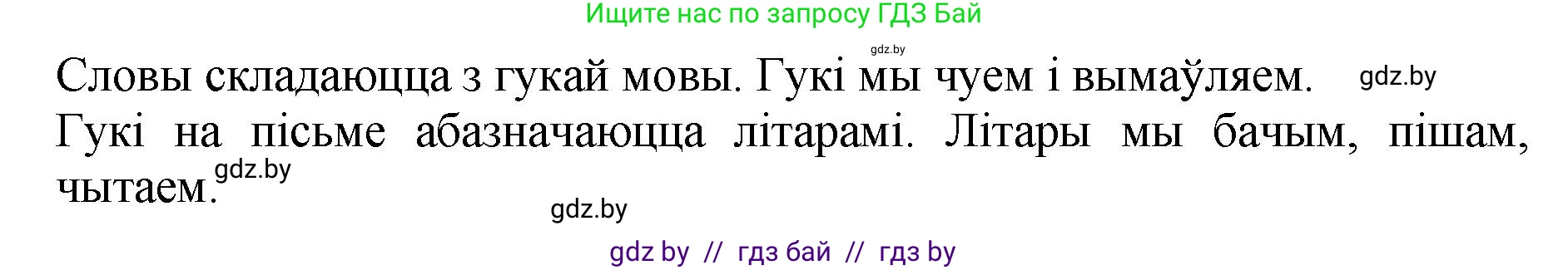 Ищите нас по запросу ГДЗ Бай

gdz.by

Словы складаюцца з гукай мовы. Гукі мы чуем і вымаўляем. gdz.by Гукі на пісьме абазначаюцца літарамі. Літары мы бачым, пішам, чытаем. gdz.by

gdz.by

gdz by // гдз бай // гдз by